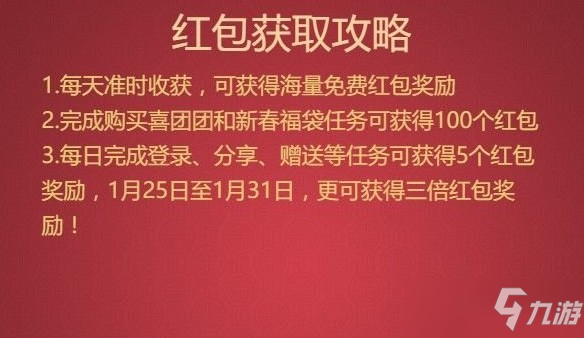 红包获取攻略

1.每天准时收获，可获得海量免费红包奖励

2.完成购买喜团团和新春福袋任务可获得100个红包

3.每日完成登录、分享、赠送等任务可获得5个红包奖励，1月25日至1月31日，更可获得三倍红包奖励！

九游